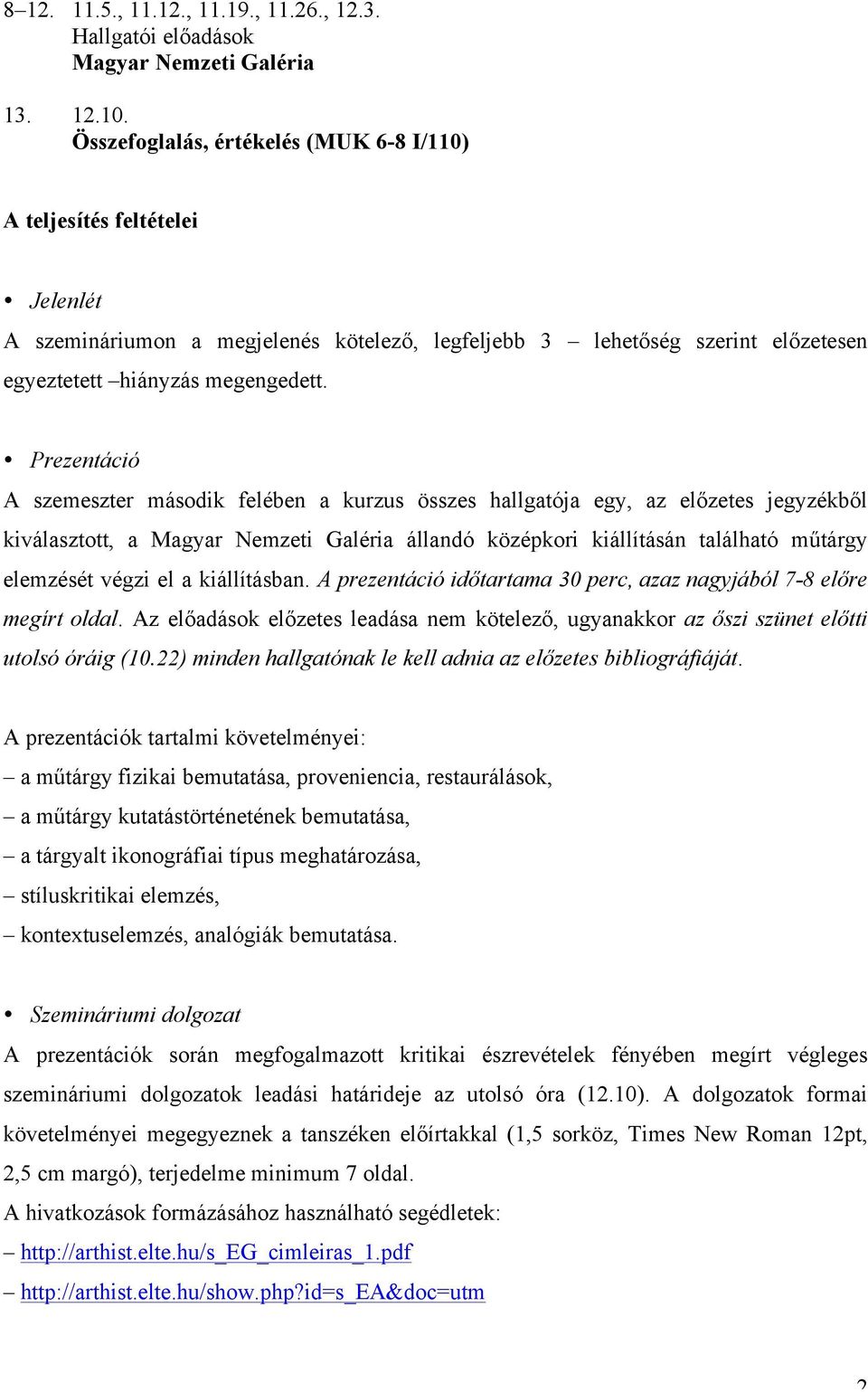 8–12. 11.5., 11.12., 11.19., 11.26., 12.3.
Hallgatói előadások
Magyar Nemzeti Galéria

13. 12.10.
Összefoglalás, értékelés (MUK 6-8 I/110)

A teljesítés feltételei

• Jelenlét
A szemináriumon a megjelenés kötelező, legfeljebb 3 – lehetőség szerint előzetesen egyeztetett –hiányzás megengedett.

• Prezentáció
A szemeszter második felében a kurzus összes hallgatója egy, az előzetes jegyzékből kiválasztott, a Magyar Nemzeti Galéria állandó középkori kiállításán található műtárgy elemzését végzi el a kiállításban. A prezentáció időtartama 30 perc, azaz nagyjából 7-8 előre megírt oldal. Az előadások előzetes leadása nem kötelező, ugyanakkor az őszi szünet előtti utolsó óráig (10.22) minden hallgatónak le kell adnia az előzetes bibliográfiáját.

A prezentációk tartalmi követelményei:
– a műtárgy fizikai bemutatása, proveniencia, restaurálások,
– a műtárgy kutatástörténetének bemutatása,
– a tárgyalt ikonográfiai típus meghatározása,
– stíluskritikai elemzés,
– kontextuselemzés, analógiák bemutatása.

• Szemináriumi dolgozat
A prezentációk során megfogalmazott kritikai észrevételek fényében megírt végleges szemináriumi dolgozatok leadási határideje az utolsó óra (12.10). A dolgozatok formai követelményei megegyeznek a tanszéken előírtakkal (1,5 sorköz, Times New Roman 12pt, 2,5 cm margó), terjedelme minimum 7 oldal.
A hivatkozások formázásához használható segédletek:
– http://arthist.elte.hu/s_EG_cimleiras_1.pdf
– http://arthist.elte.hu/show.php?id=s_EA&doc=utm

2